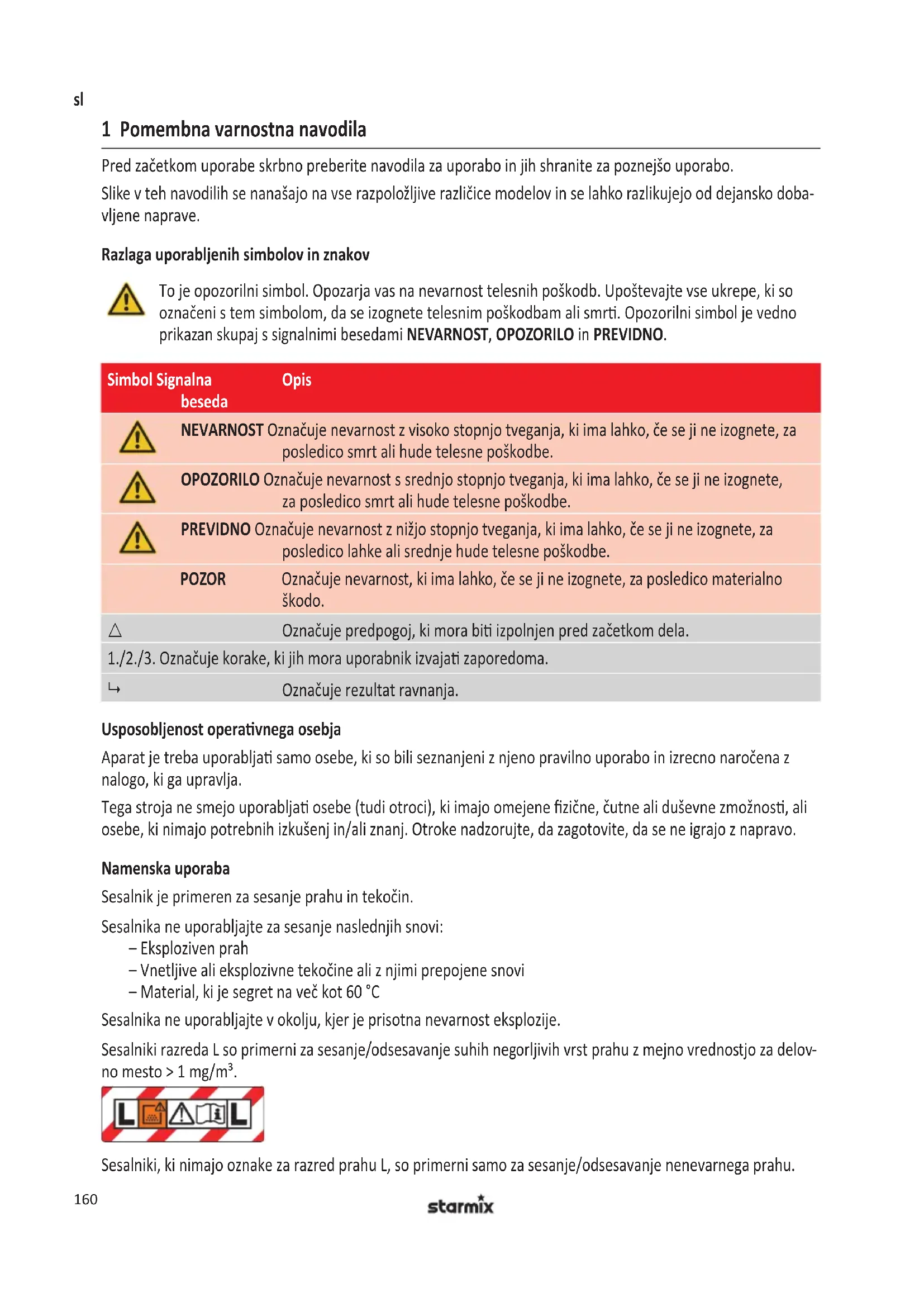 sl

1 Pomembna varnostna navodila

Pred začetkom uporabe skrbno preberite navodila za uporabo in jih shranite za poznejšo uporabo.

Slike v teh navodilih se nanašajo na vse razpoložljive različice modelov in se lahko razlikujejo od dejansko dobavljene naprave.

Razlaga uporabljenih simbolov in znakov

To je opozorilni simbol. Opozarja vas na nevarnost telesnih poškodb. Upoštevajte vse ukrepe, ki so označeni s tem simbolom, da se izognete telesnim poškodbam ali smrti. Opozorilni simbol je vedno prikazan skupaj s signalnimi besedami NEVARNOST, OPOZORILO in PREVIDNO.

| Simbol | Signalna beseda | Opis |
|---|---|---|
| | NEVARNOST | Označuje nevarnost z visoko stopnjo tveganja, ki ima lahko, če se ji ne izognete, za posledico smrt ali hude telesne poškodbe. |
| | OPOZORILO | Označuje nevarnost s srednjo stopnjo tveganja, ki ima lahko, če se ji ne izognete, za posledico smrt ali hude telesne poškodbe. |
| | PREVIDNO | Označuje nevarnost z nižjo stopnjo tveganja, ki ima lahko, če se ji ne izognete, za posledico lahke ali srednje hude telesne poškodbe. |
| | POZOR | Označuje nevarnost, ki ima lahko, če se ji ne izognete, za posledico materialno škodo. |
| △ | | Označuje predpogoj, ki mora biti izpolnjen pred začetkom dela. |
| 1./2./3. | | Označuje korake, ki jih mora uporabnik izvajati zaporedoma. |
| ↳ | | Označuje rezultat ravnanja. |

Usposobljenost operativnega osebja

Aparat je treba uporabljati samo osebe, ki so bili seznanjeni z njeno pravilno uporabo in izrecno naročena z nalogo, ki ga upravlja.

Tega stroja ne smejo uporabljati osebe (tudi otroci), ki imajo omejene fizične, čutne ali duševne zmožnosti, ali osebe, ki nimajo potrebnih izkušenj in/ali znanj. Otroke nadzorujte, da zagotovite, da se ne igrajo z napravo.

Namenska uporaba

Sesalnik je primeren za sesanje prahu in tekočin.

Sesalnika ne uporabljajte za sesanje naslednjih snovi:
– Eksploziven prah
– Vnetljive ali eksplozivne tekočine ali z njimi prepojene snovi
– Material, ki je segret na več kot 60 °C

Sesalnika ne uporabljajte v okolju, kjer je prisotna nevarnost eksplozije.

Sesalniki razreda L so primerni za sesanje/odsesavanje suhih negorljivih vrst prahu z mejno vrednostjo za delovno mesto > 1 mg/m$^3$.

L L

Sesalniki, ki nimajo oznake za razred prahu L, so primerni samo za sesanje/odsesavanje nenevarnega prahu.

160

starmix